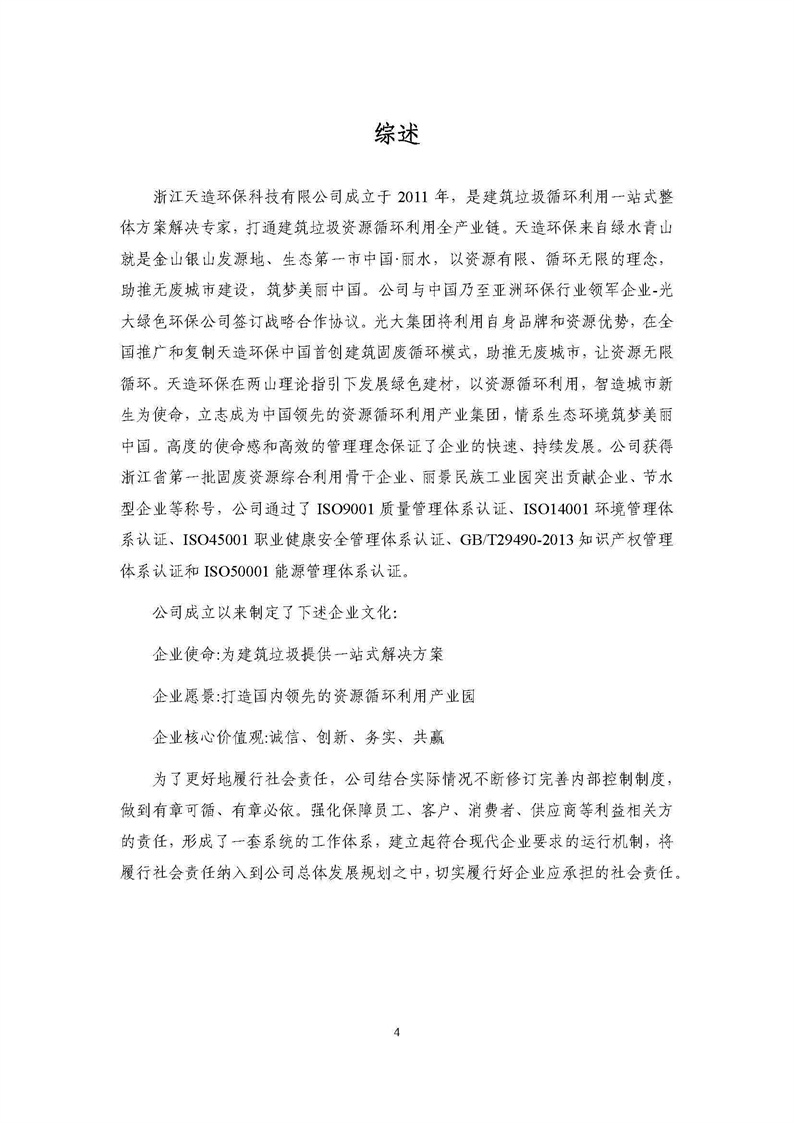 综述

浙江天造环保科技有限公司成立于 2011 年，是建筑垃圾循环利用一站式整体方案解决专家，打通建筑垃圾资源循环利用全产业链。天造环保来自绿水青山就是金山银山发源地、生态第一市中国·丽水，以资源有限、循环无限的理念，助推无废城市建设，筑梦美丽中国。公司与中国乃至亚洲环保行业领军企业-光大绿色环保公司签订战略合作协议。光大集团将利用自身品牌和资源优势，在全国推广和复制天造环保中国首创建筑固废循环模式，助推无废城市，让资源无限循环。天造环保在两山理论指引下发展绿色建材，以资源循环利用，智造城市新生为使命，立志成为中国领先的资源循环利用产业集团，情系生态环境筑梦美丽中国。高度的使命感和高效的管理理念保证了企业的快速、持续发展。公司获得浙江省第一批固废资源综合利用骨干企业、丽景民族工业园突出贡献企业、节水型企业等称号，公司通过了 ISO9001 质量管理体系认证、ISO14001 环境管理体系认证、ISO45001 职业健康安全管理体系认证、GB/T29490-2013 知识产权管理体系认证和 ISO50001 能源管理体系认证。

公司成立以来制定了下述企业文化：

企业使命:为建筑垃圾提供一站式解决方案

企业愿景:打造国内领先的资源循环利用产业园

企业核心价值观:诚信、创新、务实、共赢

为了更好地履行社会责任，公司结合实际情况不断修订完善内部控制制度，做到有章可循、有章必依。强化保障员工、客户、消费者、供应商等利益相关方的责任，形成了一套系统的工作体系，建立起符合现代企业要求的运行机制，将履行社会责任纳入到公司总体发展规划之中，切实履行好企业应承担的社会责任。

4